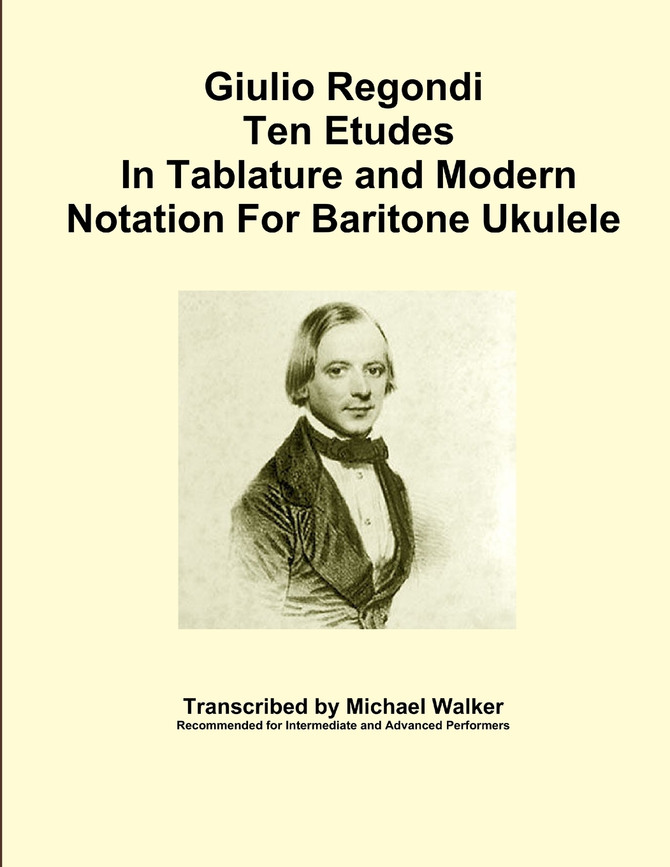 Giulio Regondi
Ten Etudes
In Tablature and Modern
Notation For Baritone Ukulele

Transcribed by Michael Walker
Recommended for Intermediate and Advanced Performers